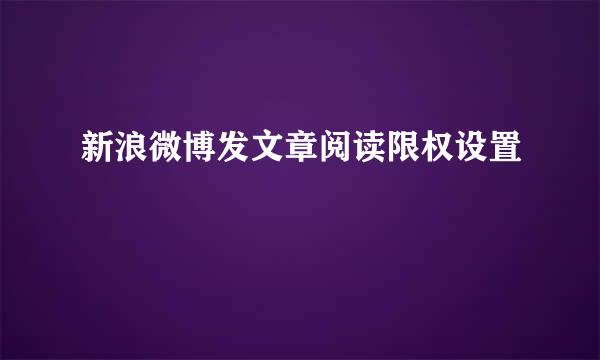 新浪微博发文章阅读限权设置